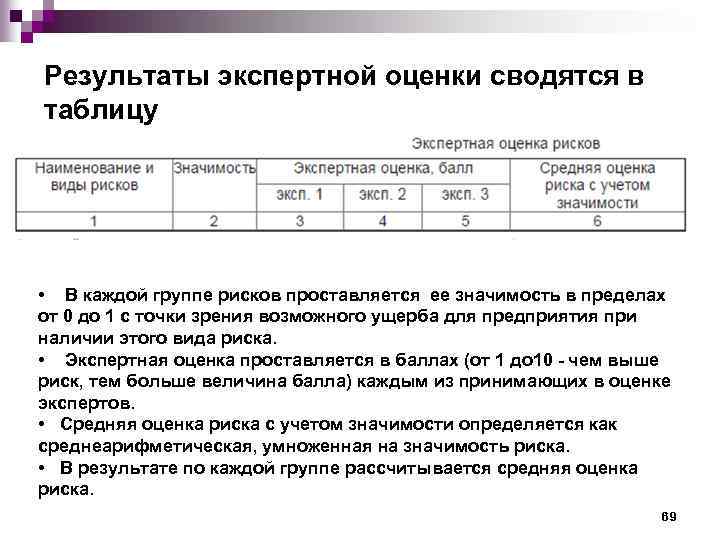 Результаты экспертной оценки сводятся в таблицу

Экспертная оценка рисков

| Наименование и виды рисков | Значимость | Экспертная оценка, балл | | | Средняя оценка риска с учетом значимости |
|---|---|---|---|---|---|
| | | эксп. 1 | эксп. 2 | эксп. 3 | |
| 1 | 2 | 3 | 4 | 5 | 6 |

• В каждой группе рисков проставляется ее значимость в пределах от 0 до 1 с точки зрения возможного ущерба для предприятия при наличии этого вида риска.

• Экспертная оценка проставляется в баллах (от 1 до10 - чем выше риск, тем больше величина балла) каждым из принимающих в оценке экспертов.

• Средняя оценка риска с учетом значимости определяется как среднеарифметическая, умноженная на значимость риска.

• В результате по каждой группе рассчитывается средняя оценка риска.

69